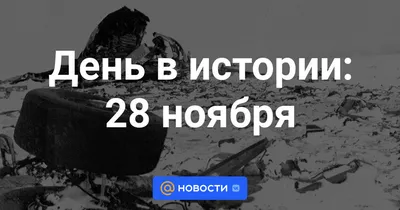 День в истории:
28 ноября

@ НОВОСТИ